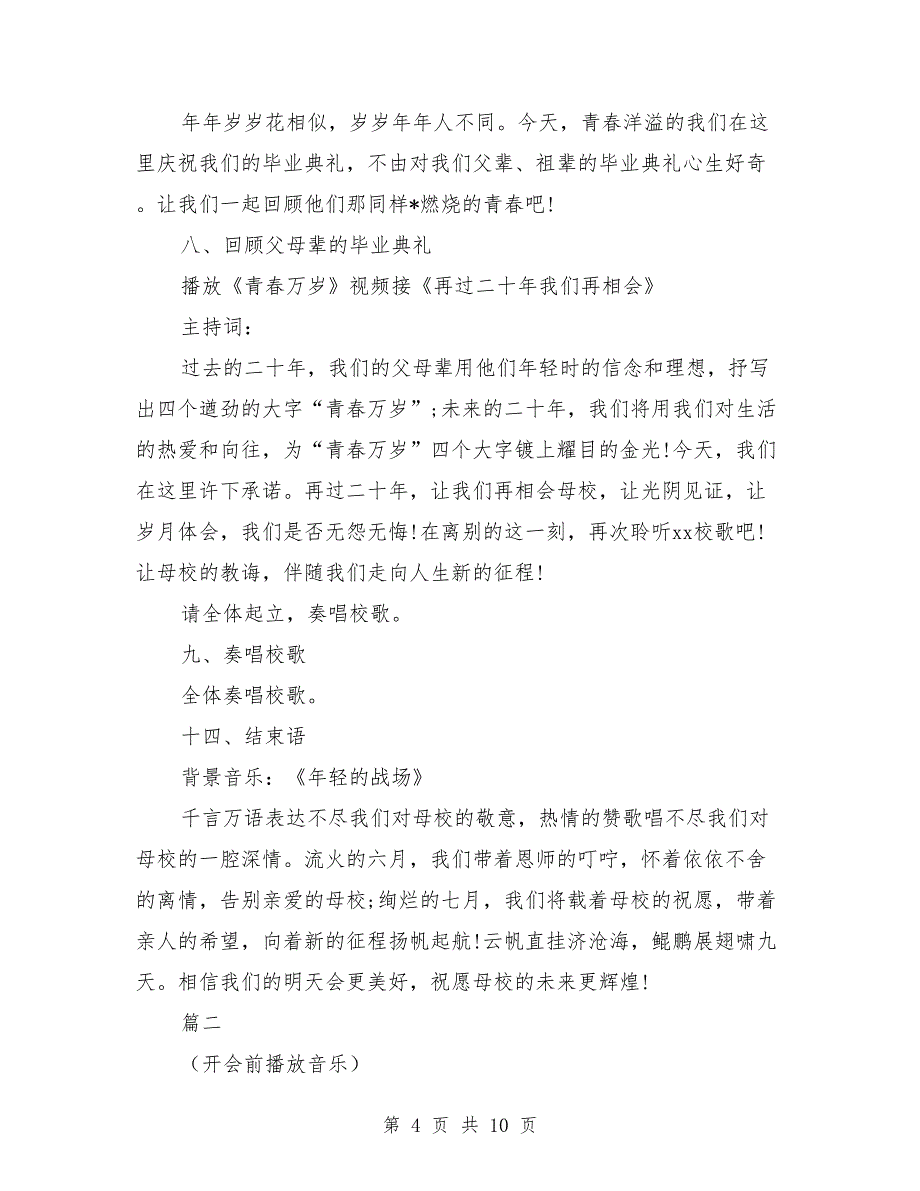 年年岁岁花相似，岁岁年年人不同。今天，青春洋溢的我们在这里庆祝我们的毕业典礼，不由对我们父辈、祖辈的毕业典礼心生好奇。让我们一起回顾他们那同样*燃烧的青春吧!

八、回顾父母辈的毕业典礼

播放《青春万岁》视频接《再过二十年我们再相会》

主持词：

过去的二十年，我们的父母辈用他们年轻时的信念和理想，抒写出四个遒劲的大字“青春万岁”;未来的二十年，我们将用我们对生活的热爱和向往，为“青春万岁”四个大字镀上耀目的金光!今天，我们在这里许下承诺。再过二十年，让我们再相会母校，让光阴见证，让岁月体会，我们是否无怨无悔!在离别的这一刻，再次聆听xx校歌吧!让母校的教诲，伴随我们走向人生新的征程!

请全体起立，奏唱校歌。

九、奏唱校歌

全体奏唱校歌。

十四、结束语

背景音乐：《年轻的战场》

千言万语表达不尽我们对母校的敬意，热情的赞歌唱不尽我们对母校的一腔深情。流火的六月，我们带着恩师的叮咛，怀着依依不舍的离情，告别亲爱的母校;绚烂的七月，我们将载着母校的祝愿，带着亲人的希望，向着新的征程扬帆起航!云帆直挂济沧海，鲲鹏展翅啸九天。相信我们的明天会更美好，祝愿母校的未来更辉煌!

篇二

（开会前播放音乐）

第 4 页 共 10 页